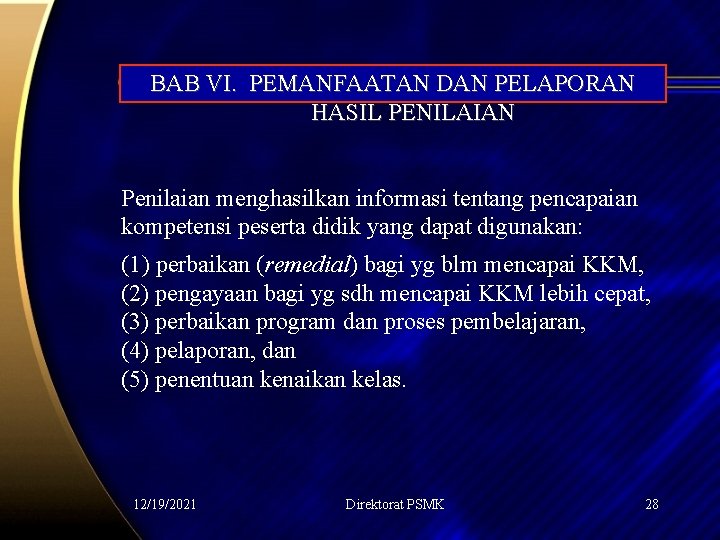 BAB VI. PEMANFAATAN DAN PELAPORAN HASIL PENILAIAN

Penilaian menghasilkan informasi tentang pencapaian kompetensi peserta didik yang dapat digunakan:

(1) perbaikan (remedial) bagi yg blm mencapai KKM,
(2) pengayaan bagi yg sdh mencapai KKM lebih cepat,
(3) perbaikan program dan proses pembelajaran,
(4) pelaporan, dan
(5) penentuan kenaikan kelas.

12/19/2021

Direktorat PSMK

28